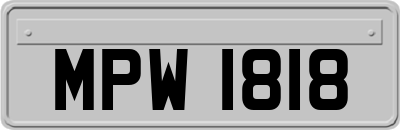 MPW 1818